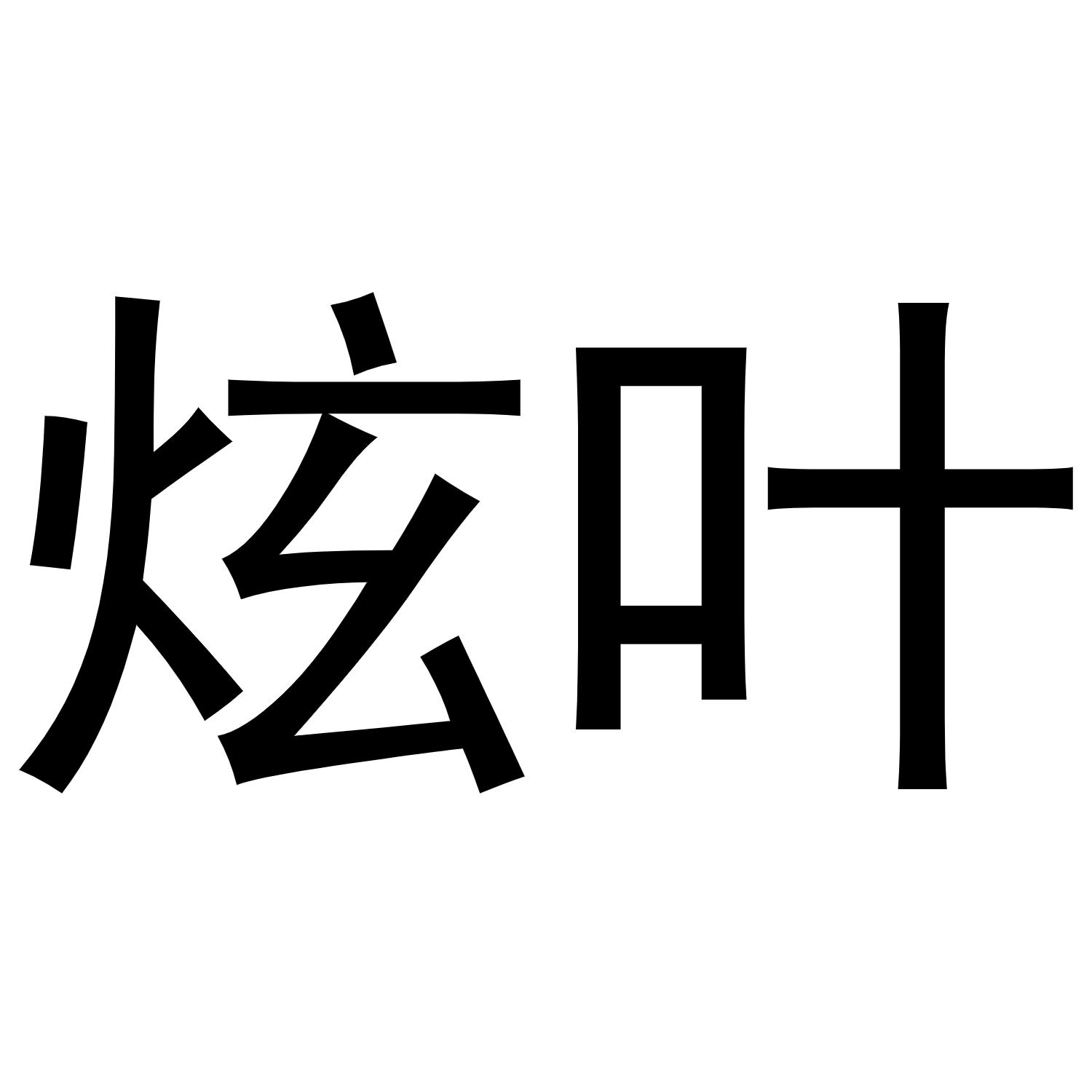 炫叶